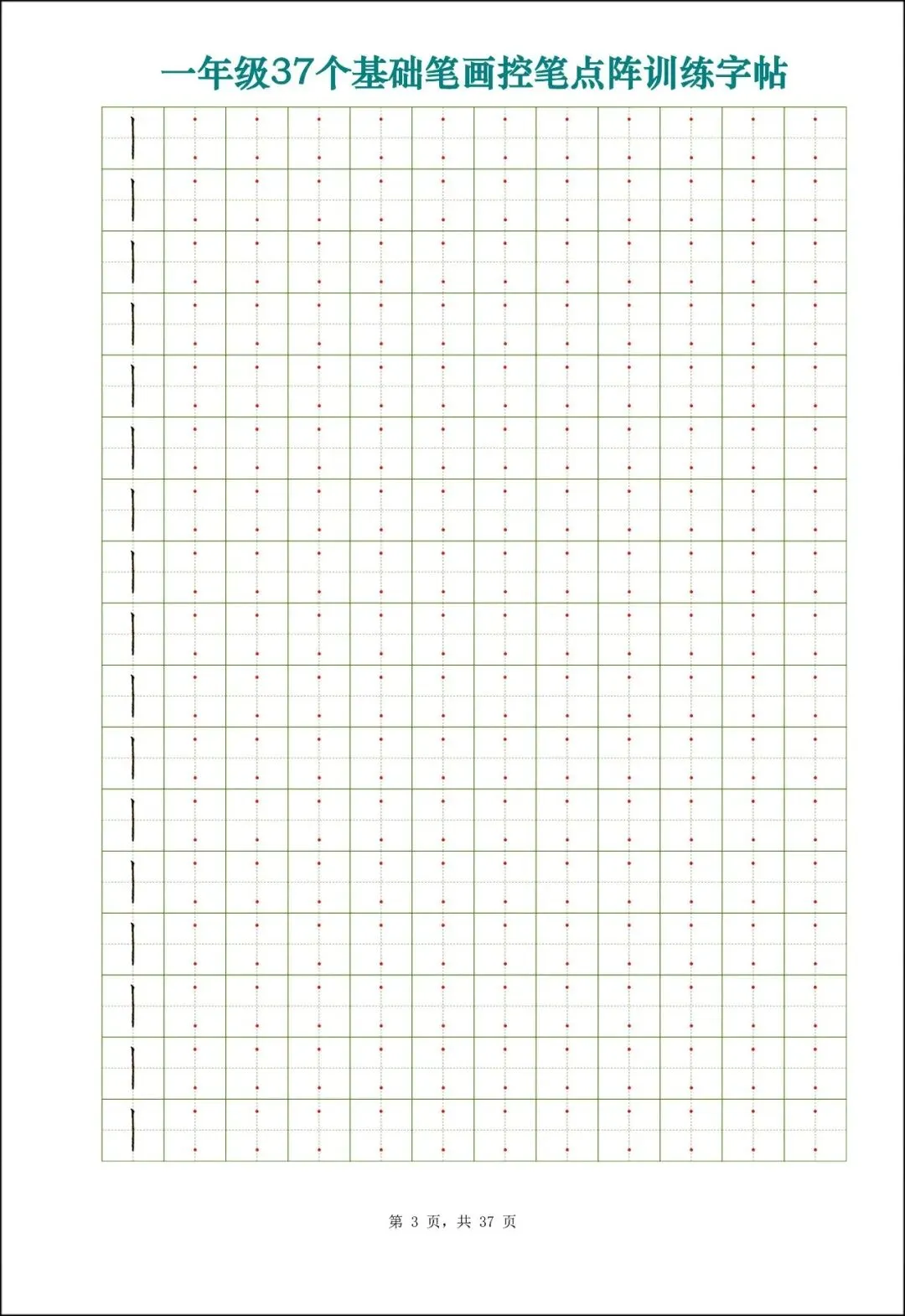 一年级37个基础笔画控笔点阵训练字帖

丨
丨
丨
丨
丨
丨
丨
丨
丨
丨
丨
丨
丨
丨
丨
丨
丨

第 3 页，共 37 页